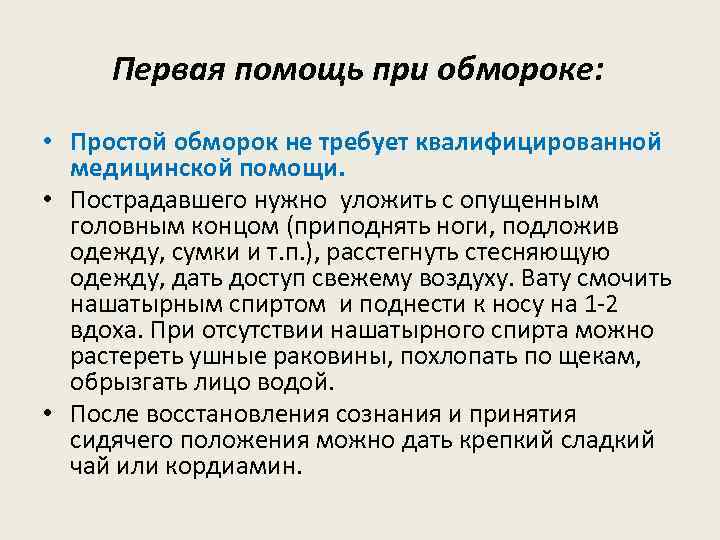 Первая помощь при обмороке:

• Простой обморок не требует квалифицированной медицинской помощи.

• Пострадавшего нужно уложить с опущенным головным концом (приподнять ноги, подложив одежду, сумки и т.п.), расстегнуть стесняющую одежду, дать доступ свежему воздуху. Вату смочить нашатырным спиртом и поднести к носу на 1-2 вдоха. При отсутствии нашатырного спирта можно растереть ушные раковины, похлопать по щекам, обрызгать лицо водой.

• После восстановления сознания и принятия сидячего положения можно дать крепкий сладкий чай или кордиамин.